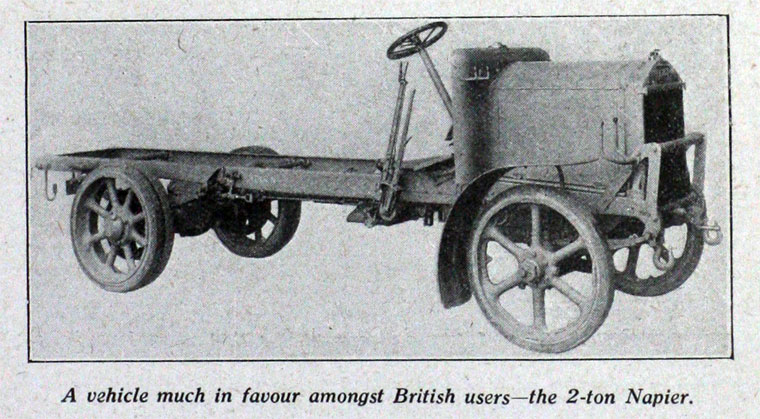 A vehicle much in favour amongst British users—the 2-ton Napier.